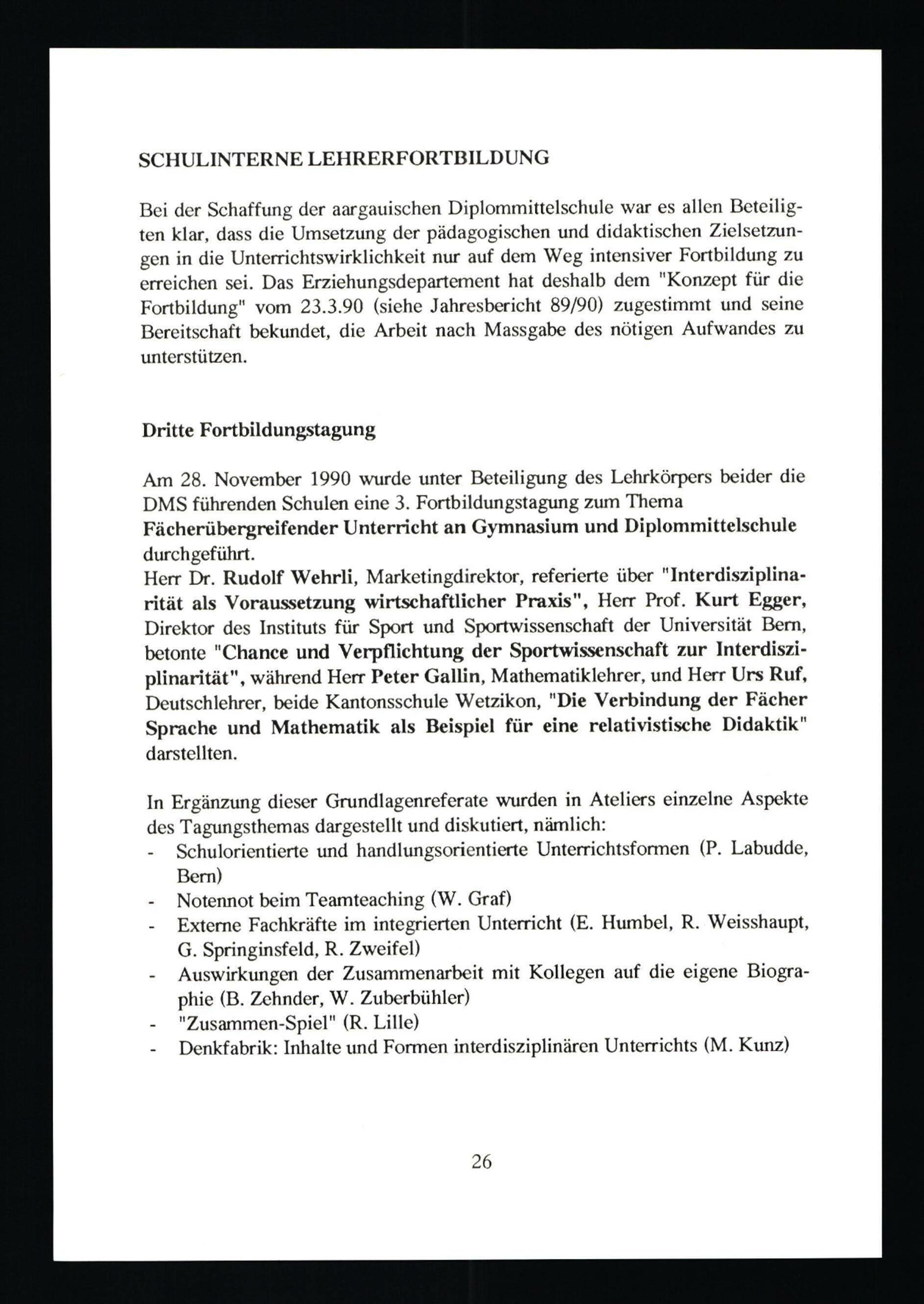 SCHULINTERNE LEHRERFORTBILDUNG

Bei der Schaffung der aargauischen Diplommittelschule war es allen Beteiligten klar, dass die Umsetzung der pädagogischen und didaktischen Zielsetzungen in die Unterrichtswirklichkeit nur auf dem Weg intensiver Fortbildung zu erreichen sei. Das Erziehungsdepartement hat deshalb dem "Konzept für die Fortbildung" vom 23.3.90 (siehe Jahresbericht 89/90) zugestimmt und seine Bereitschaft bekundet, die Arbeit nach Massgabe des nötigen Aufwandes zu unterstützen.

Dritte Fortbildungstagung

Am 28. November 1990 wurde unter Beteiligung des Lehrkörpers beider die DMS führenden Schulen eine 3. Fortbildungstagung zum Thema
Fächerübergreifender Unterricht an Gymnasium und Diplommittelschule durchgeführt.
Herr Dr. Rudolf Wehrli, Marketingdirektor, referierte über "Interdisziplinarität als Voraussetzung wirtschaftlicher Praxis", Herr Prof. Kurt Egger, Direktor des Instituts für Sport und Sportwissenschaft der Universität Bern, betonte "Chance und Verpflichtung der Sportwissenschaft zur Interdisziplinarität", während Herr Peter Gallin, Mathematiklehrer, und Herr Urs Ruf, Deutschlehrer, beide Kantonsschule Wetzikon, "Die Verbindung der Fächer Sprache und Mathematik als Beispiel für eine relativistische Didaktik" darstellten.

In Ergänzung dieser Grundlagenreferate wurden in Ateliers einzelne Aspekte des Tagungsthemas dargestellt und diskutiert, nämlich:
- Schulorientierte und handlungsorientierte Unterrichtsformen (P. Labudde, Bern)
- Notennot beim Teamteaching (W. Graf)
- Externe Fachkräfte im integrierten Unterricht (E. Humbel, R. Weisshaupt, G. Springinsfeld, R. Zweifel)
- Auswirkungen der Zusammenarbeit mit Kollegen auf die eigene Biographie (B. Zehnder, W. Zuberbühler)
- "Zusammen-Spiel" (R. Lille)
- Denkfabrik: Inhalte und Formen interdisziplinären Unterrichts (M. Kunz)

26